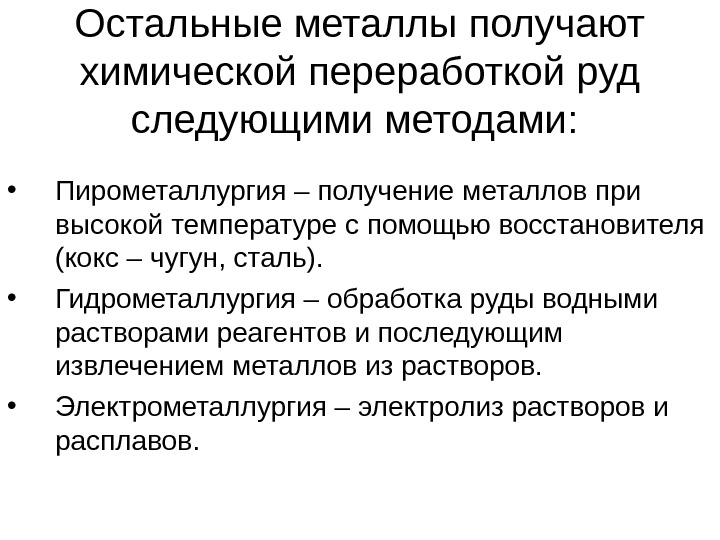 Остальные металлы получают химической переработкой руд следующими методами:

• Пирометаллургия – получение металлов при высокой температуре с помощью восстановителя (кокс – чугун, сталь).

• Гидрометаллургия – обработка руды водными растворами реагентов и последующим извлечением металлов из растворов.

• Электрометаллургия – электролиз растворов и расплавов.